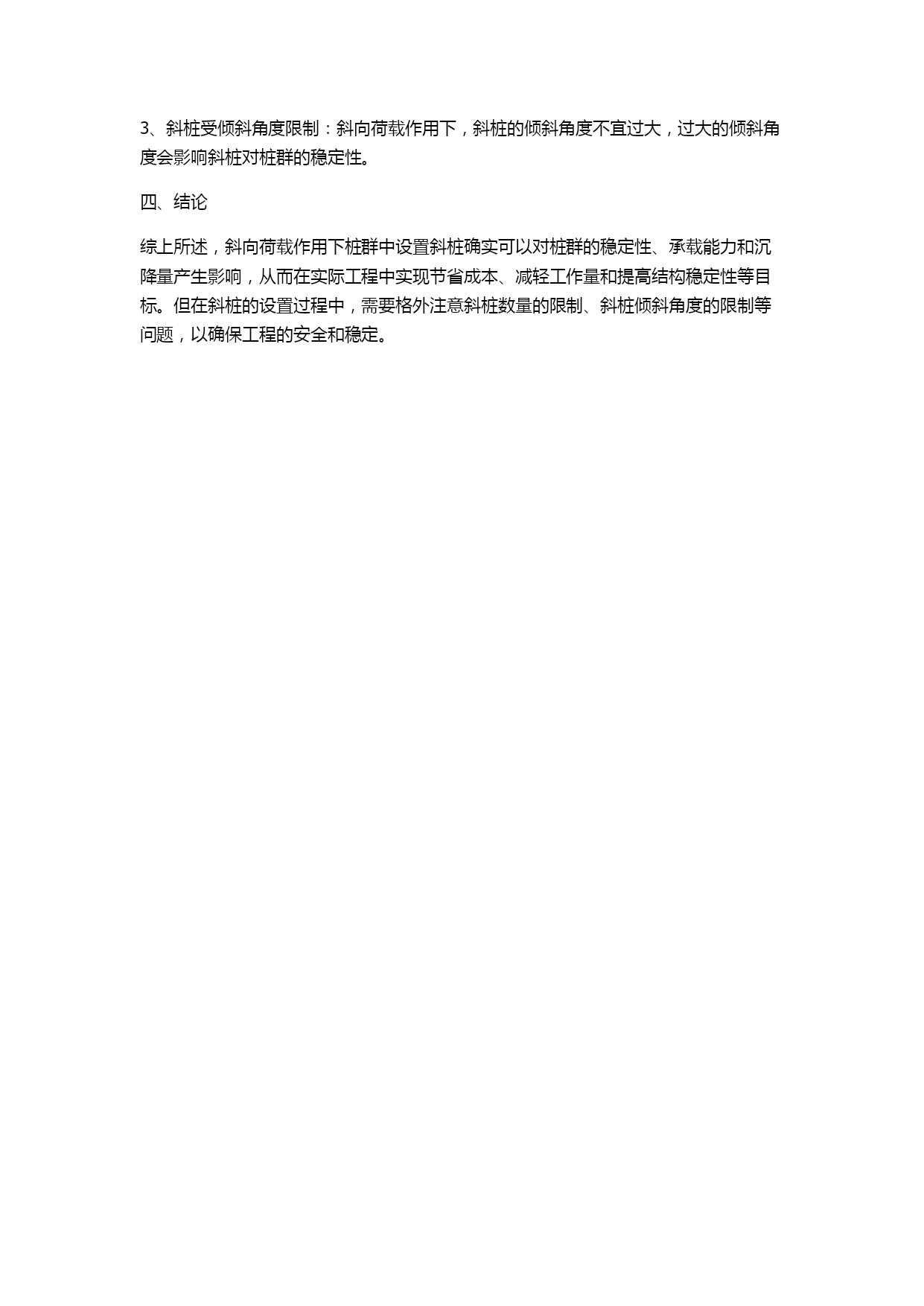 3、斜桩受倾斜角度限制：斜向荷载作用下，斜桩的倾斜角度不宜过大，过大的倾斜角度会影响斜桩对桩群的稳定性。

四、结论

综上所述，斜向荷载作用下桩群中设置斜桩确实可以对桩群的稳定性、承载能力和沉降量产生影响，从而在实际工程中实现节省成本、减轻工作量和提高结构稳定性等目标。但在斜桩的设置过程中，需要格外注意斜桩数量的限制、斜桩倾斜角度的限制等问题，以确保工程的安全和稳定。